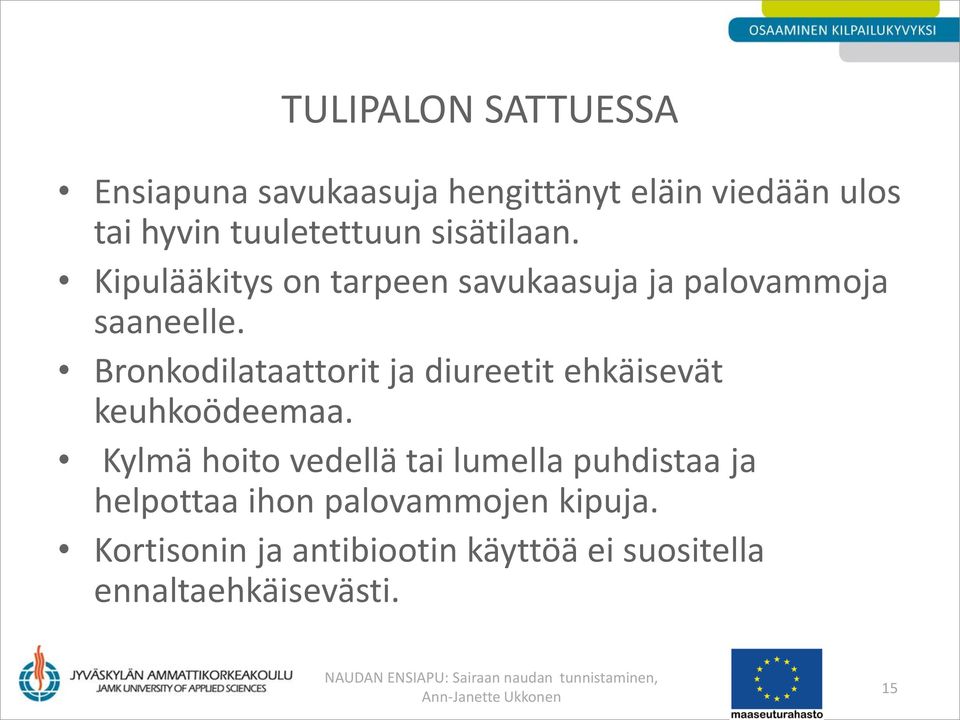 OSAAMINEN KILPAILUKYVYKSI

TULIPALON SATTUESSA

• Ensiapuna savukaasuja hengittänyt eläin viedään ulos tai hyvin tuuletettuun sisätilaan.
• Kipulääkitys on tarpeen savukaasuja ja palovammoja saaneelle.
• Bronkodilataattorit ja diureetit ehkäisevät keuhkoödeemaa.
• Kylmä hoito vedellä tai lumella puhdistaa ja helpottaa ihon palovammojen kipuja.
• Kortisonin ja antibiootin käyttöä ei suositella ennaltaehkäisevästi.

JYVÄSKYLÄN AMMATTIKORKEAKOULU
JAMK UNIVERSITY OF APPLIED SCIENCES

NAUDAN ENSIAPU: Sairaan naudan tunnistaminen, Ann-Janette Ukkonen

maaseuturahasto

15